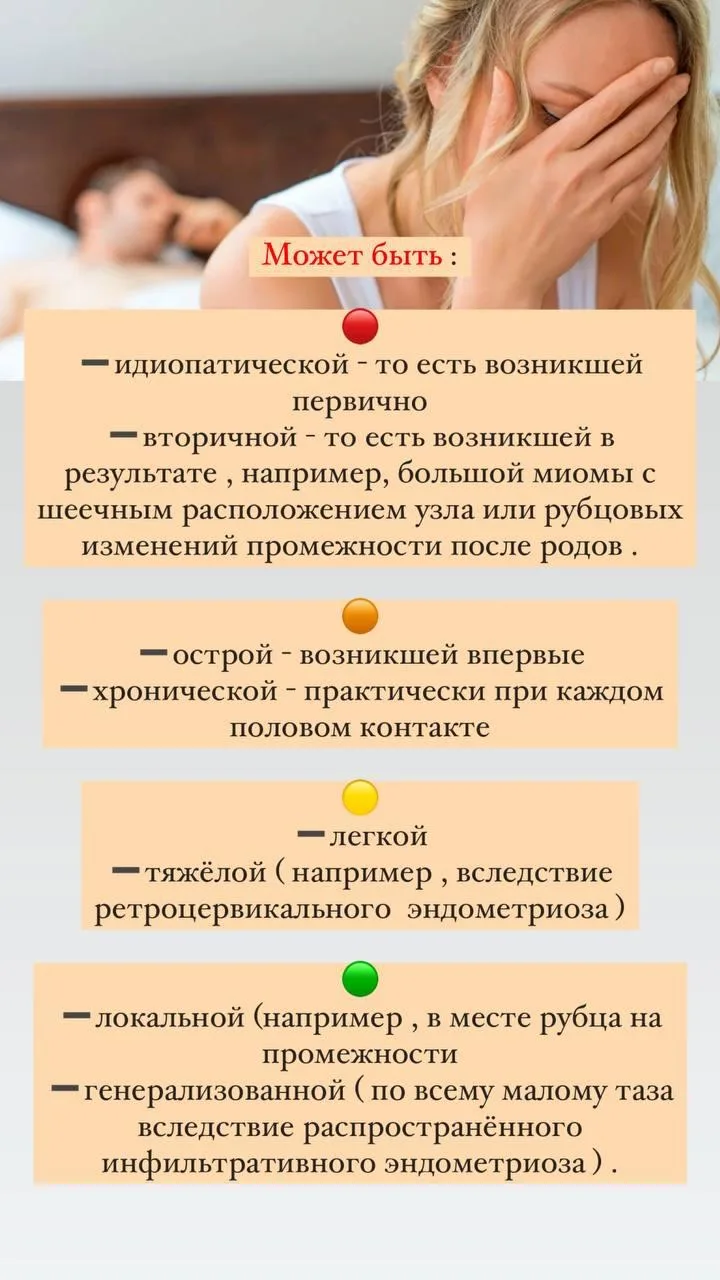 Может быть :

➖идиопатической - то есть возникшей первично
➖вторичной - то есть возникшей в результате , например, большой миомы с шеечным расположением узла или рубцовых изменений промежности после родов .

➖острой - возникшей впервые
➖хронической - практически при каждом половом контакте

➖легкой
➖тяжёлой ( например , вследствие ретроцервикального эндометриоза )

➖локальной (например , в месте рубца на промежности
➖генерализованной ( по всему малому таза вследствие распространённого инфильтративного эндометриоза ) .